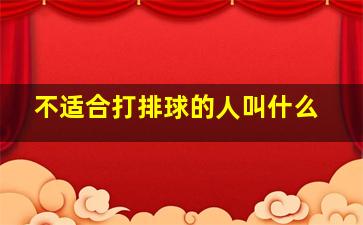 不适合打排球的人叫什么